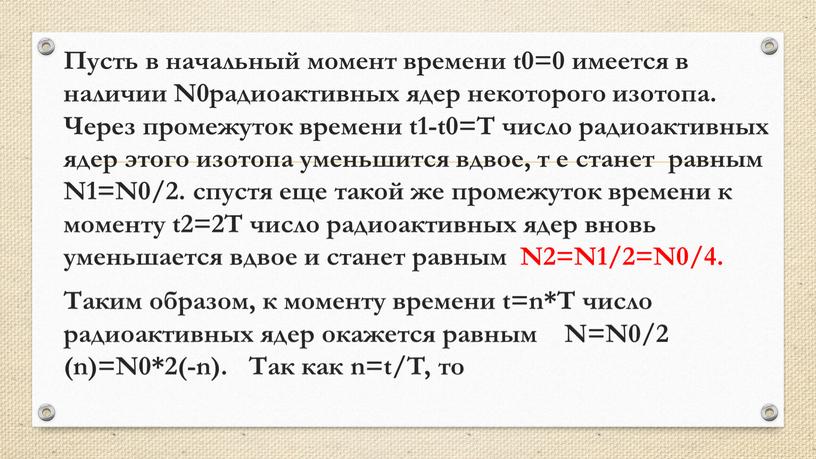 Пусть в начальный момент времени t0=0 имеется в наличии N0радиоактивных ядер некоторого изотопа. Через промежуток времени t1-t0=T число радиоактивных ядер этого изотопа уменьшится вдвое, т е станет равным N1=N0/2. спустя еще такой же промежуток времени к моменту t2=2T число радиоактивных ядер вновь уменьшается вдвое и станет равным N2=N1/2=N0/4.

Таким образом, к моменту времени t=n*T число радиоактивных ядер окажется равным N=N0/2 (n)=N0*2(-n). Так как n=t/T, то